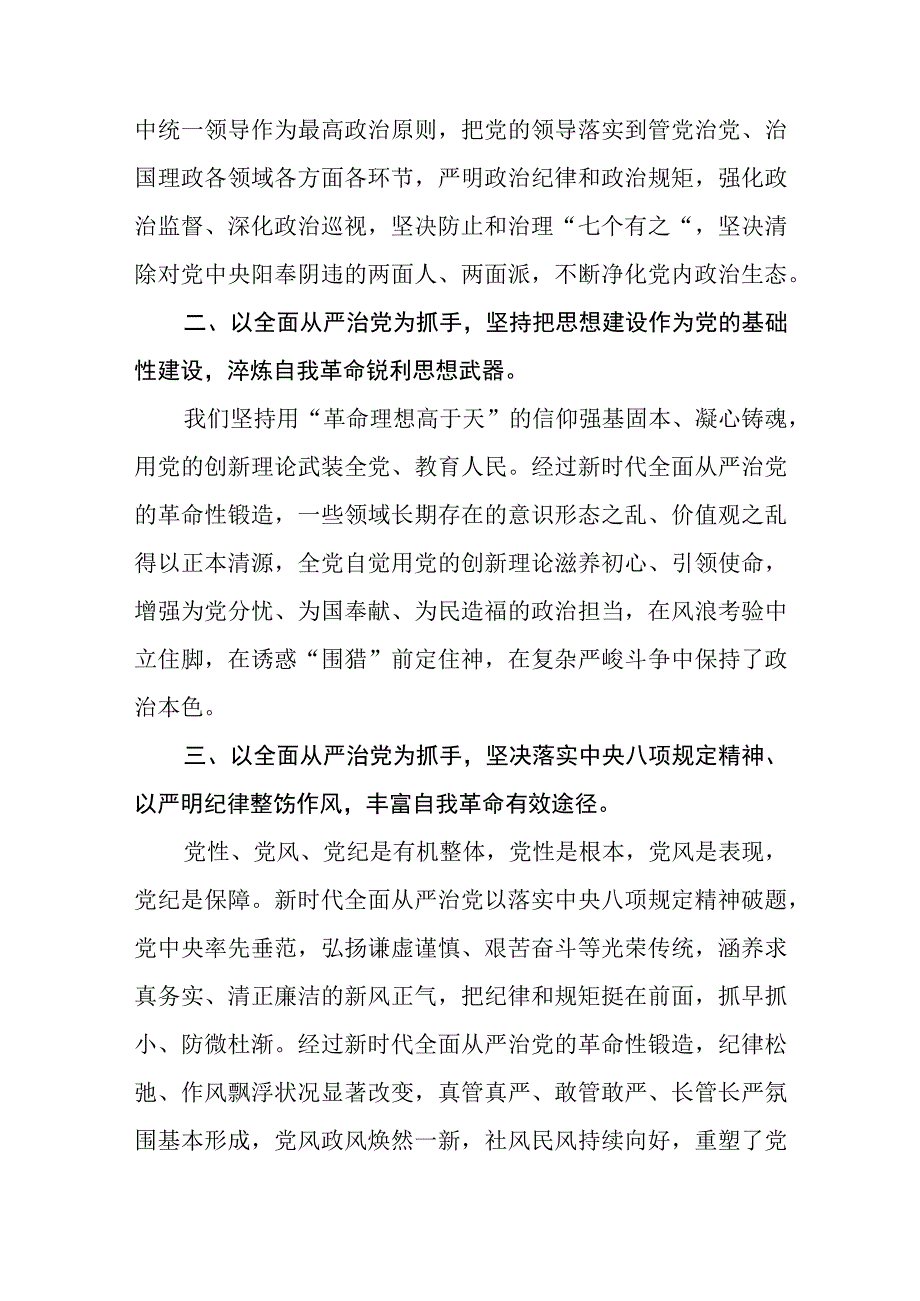 中统一领导作为最高政治原则，把党的领导落实到管党治党、治国理政各领域各方面各环节，严明政治纪律和政治规矩，强化政治监督、深化政治巡视，坚决防止和治理“七个有之“，坚决清除对党中央阳奉阴违的两面人、两面派，不断净化党内政治生态。

二、以全面从严治党为抓手，坚持把思想建设作为党的基础性建设，淬炼自我革命锐利思想武器。

我们坚持用“革命理想高于天”的信仰强基固本、凝心铸魂，用党的创新理论武装全党、教育人民。经过新时代全面从严治党的革命性锻造，一些领域长期存在的意识形态之乱、价值观之乱得以正本清源，全党自觉用党的创新理论滋养初心、引领使命，增强为党分忧、为国奉献、为民造福的政治担当，在风浪考验中立住脚，在诱惑“围猎”前定住神，在复杂严峻斗争中保持了政治本色。

三、以全面从严治党为抓手，坚决落实中央八项规定精神、以严明纪律整饬作风，丰富自我革命有效途径。

党性、党风、党纪是有机整体，党性是根本，党风是表现，党纪是保障。新时代全面从严治党以落实中央八项规定精神破题，党中央率先垂范，弘扬谦虚谨慎、艰苦奋斗等光荣传统，涵养求真务实、清正廉洁的新风正气，把纪律和规矩挺在前面，抓早抓小、防微杜渐。经过新时代全面从严治党的革命性锻造，纪律松弛、作风飘浮状况显著改变，真管真严、敢管敢严、长管长严氛围基本形成，党风政风焕然一新，社风民风持续向好，重塑了党